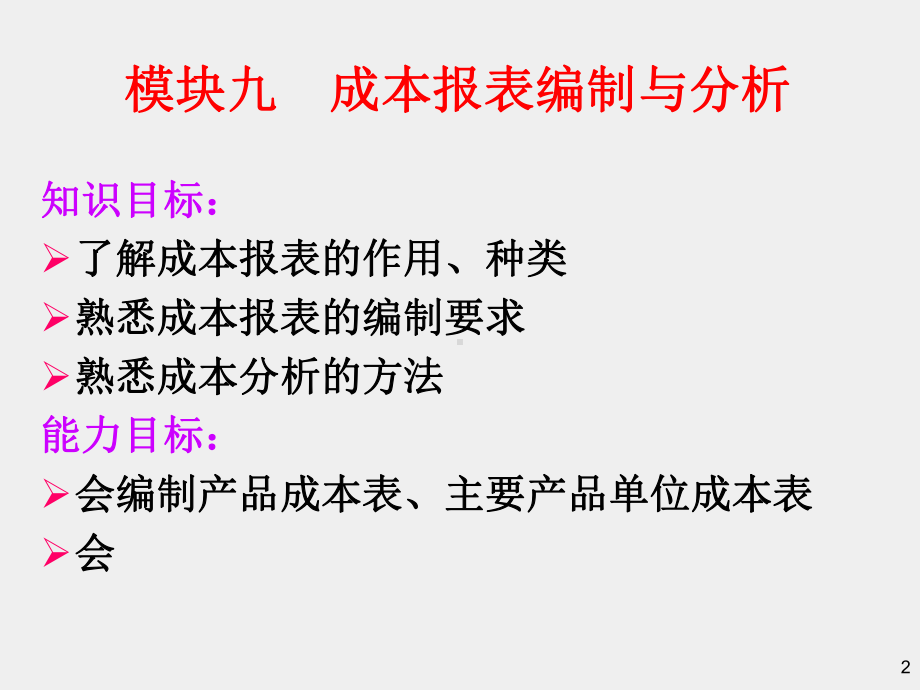 模块九　成本报表编制与分析

知识目标：

➢了解成本报表的作用、种类

➢熟悉成本报表的编制要求

➢熟悉成本分析的方法

能力目标：

➢会编制产品成本表、主要产品单位成本表

➢会

2